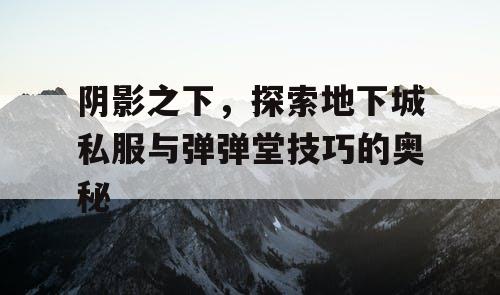 阴影之下，探索地下城私服与弹弹堂技巧的奥秘